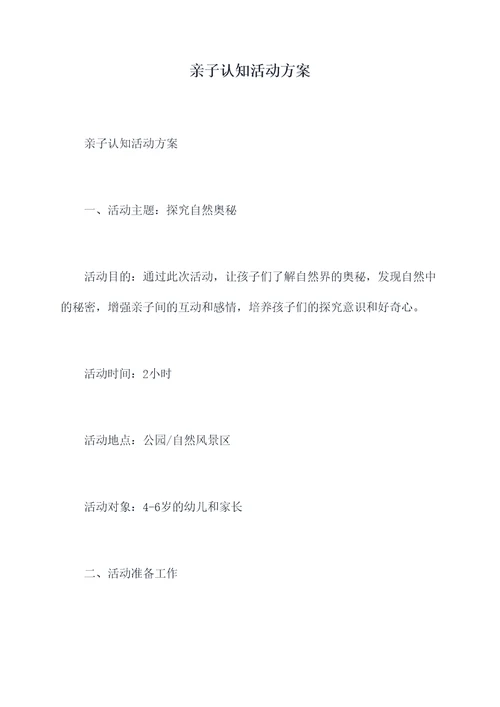 亲子认知活动方案

亲子认知活动方案

一、活动主题：探究自然奥秘

活动目的：通过此次活动，让孩子们了解自然界的奥秘，发现自然中的秘密，增强亲子间的互动和感情，培养孩子们的探究意识和好奇心。

活动时间：2小时

活动地点：公园/自然风景区

活动对象：4-6岁的幼儿和家长

二、活动准备工作